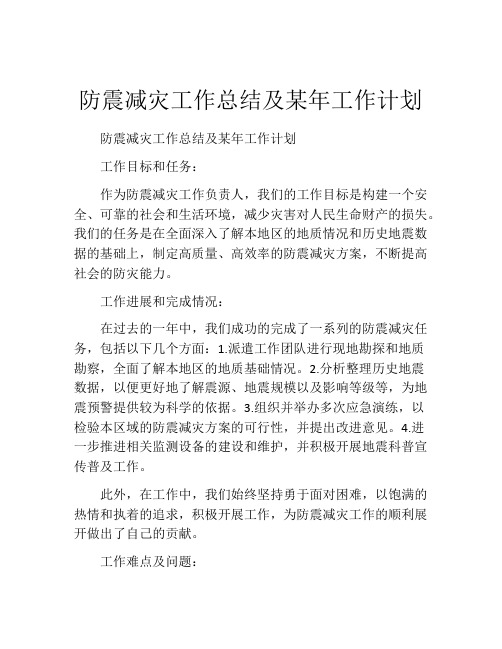 防震减灾工作总结及某年工作计划

防震减灾工作总结及某年工作计划

工作目标和任务：

作为防震减灾工作负责人，我们的工作目标是构建一个安全、可靠的社会和生活环境，减少灾害对人民生命财产的损失。我们的任务是在全面深入了解本地区的地质情况和历史地震数据的基础上，制定高质量、高效率的防震减灾方案，不断提高社会的防灾能力。

工作进展和完成情况：

在过去的一年中，我们成功的完成了一系列的防震减灾任务，包括以下几个方面：1.派遣工作团队进行现地勘探和地质勘察，全面了解本地区的地质基础情况。2.分析整理历史地震数据，以便更好地了解震源、地震规模以及影响等级等，为地震预警提供较为科学的依据。3.组织并举办多次应急演练，以检验本区域的防震减灾方案的可行性，并提出改进意见。4.进一步推进相关监测设备的建设和维护，并积极开展地震科普宣传普及工作。

此外，在工作中，我们始终坚持勇于面对困难，以饱满的热情和执着的追求，积极开展工作，为防震减灾工作的顺利展开做出了自己的贡献。

工作难点及问题：